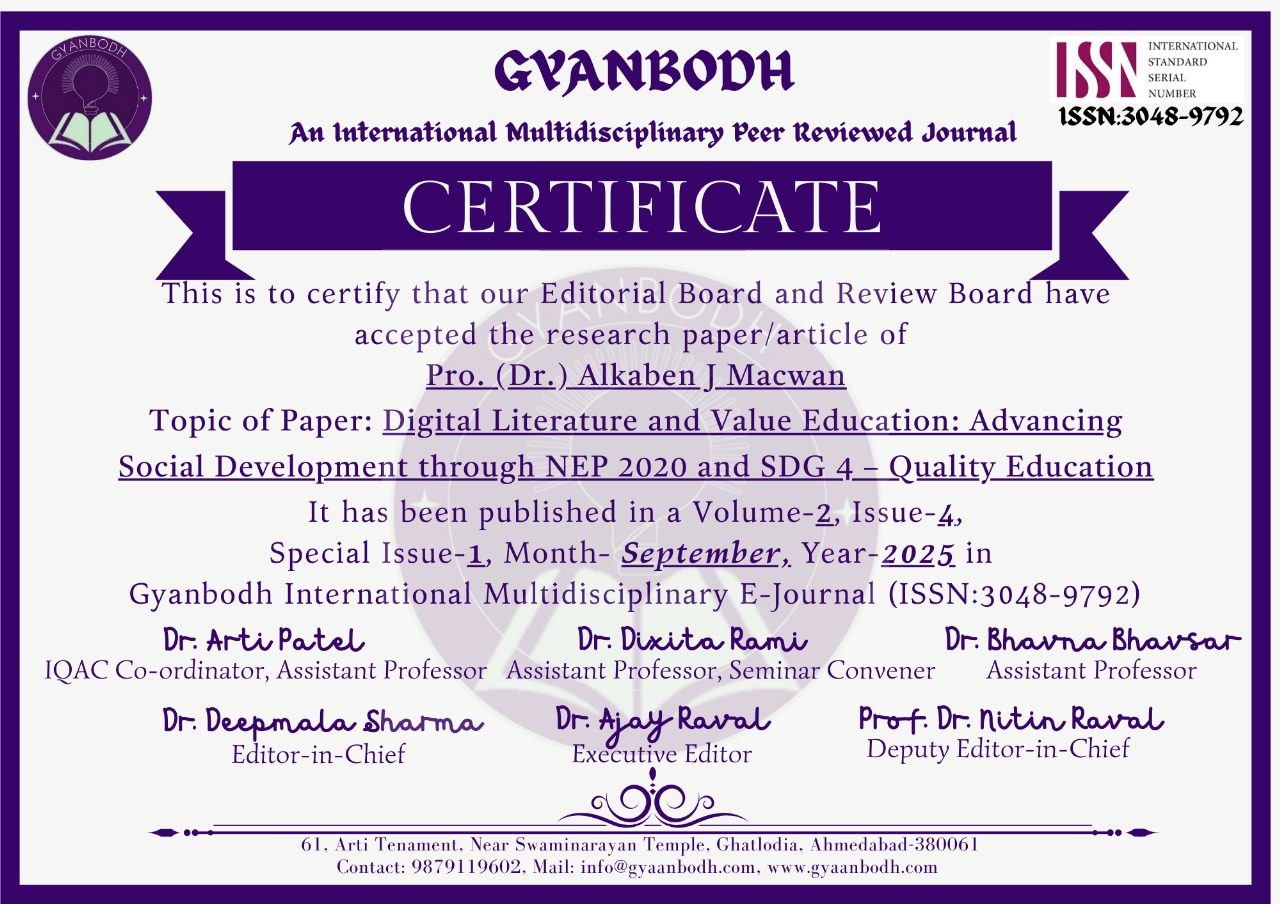 GYANBODH

GYANBODH

An International Multidisciplinary Peer Reviewed Journal

ISSN INTERNATIONAL STANDARD SERIAL NUMBER

ISSN:3048-9792

CERTIFICATE

This is to certify that our Editorial Board and Review Board have accepted the research paper/article of

Pro. (Dr.) Alkaben J Macwan

Topic of Paper: Digital Literature and Value Education: Advancing Social Development through NEP 2020 and SDG 4 – Quality Education

It has been published in a Volume-2, Issue-4, Special Issue-1, Month- September, Year-2025 in Gyanbodh International Multidisciplinary E-Journal (ISSN:3048-9792)

Dr. Arti Patel
IQAC Co-ordinator, Assistant Professor

Dr. Dixita Rami
Assistant Professor, Seminar Convener

Dr. Bhavna Bhavsar
Assistant Professor

Dr. Deepmala Sharma
Editor-in-Chief

Dr. Ajay Raval
Executive Editor

Prof. Dr. Nitin Raval
Deputy Editor-in-Chief

61, Arti Tenament, Near Swaminarayan Temple, Ghatlodia, Ahmedabad-380061
Contact: 9879119602, Mail: info@gyaanbodh.com, www.gyaanbodh.com